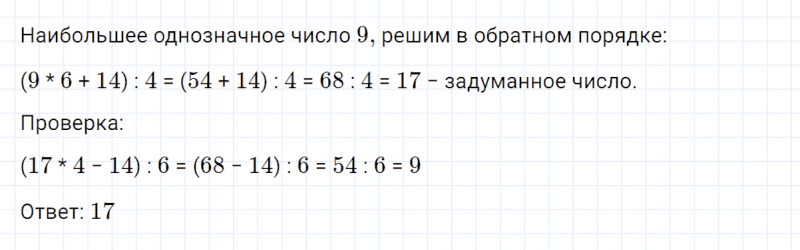 Наибольшее однозначное число $9$, решим в обратном порядке:

$(9 * 6 + 14) : 4 = (54 + 14) : 4 = 68 : 4 = 17$ – задуманное число.

Проверка:

$(17 * 4 - 14) : 6 = (68 - 14) : 6 = 54 : 6 = 9$

Ответ: $17$